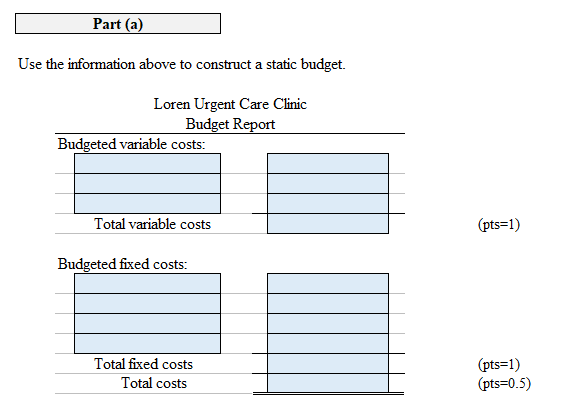 Part (a)

Use the information above to construct a static budget.

Loren Urgent Care Clinic
Budget Report

Budgeted variable costs:

Total variable costs (pts=1)

Budgeted fixed costs:

Total fixed costs (pts=1)
Total costs (pts=0.5)